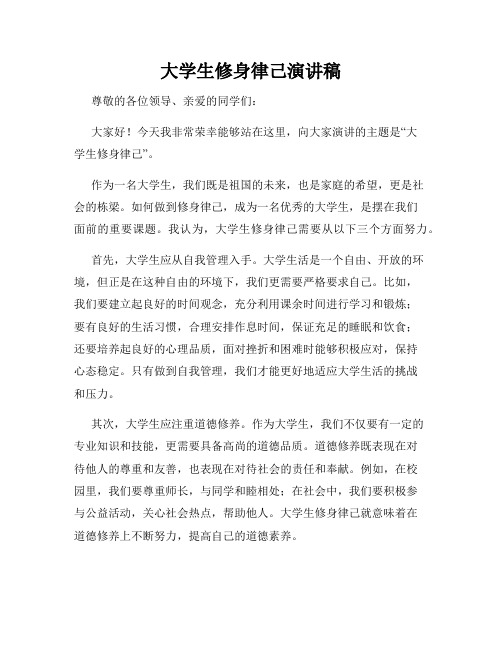 大学生修身律己演讲稿

尊敬的各位领导、亲爱的同学们：

大家好！今天我非常荣幸能够站在这里，向大家演讲的主题是“大学生修身律己”。

作为一名大学生，我们既是祖国的未来，也是家庭的希望，更是社会的栋梁。如何做到修身律己，成为一名优秀的大学生，是摆在我们面前的重要课题。我认为，大学生修身律己需要从以下三个方面努力。

首先，大学生应从自我管理入手。大学生活是一个自由、开放的环境，但正是在这种自由的环境下，我们更需要严格要求自己。比如，我们要建立起良好的时间观念，充分利用课余时间进行学习和锻炼；要有良好的生活习惯，合理安排作息时间，保证充足的睡眠和饮食；还要培养起良好的心理品质，面对挫折和困难时能够积极应对，保持心态稳定。只有做到自我管理，我们才能更好地适应大学生活的挑战和压力。

其次，大学生应注重道德修养。作为大学生，我们不仅要有一定的专业知识和技能，更需要具备高尚的道德品质。道德修养既表现在对待他人的尊重和友善，也表现在对待社会的责任和奉献。例如，在校园里，我们要尊重师长，与同学和睦相处；在社会中，我们要积极参与公益活动，关心社会热点，帮助他人。大学生修身律己就意味着在道德修养上不断努力，提高自己的道德素养。